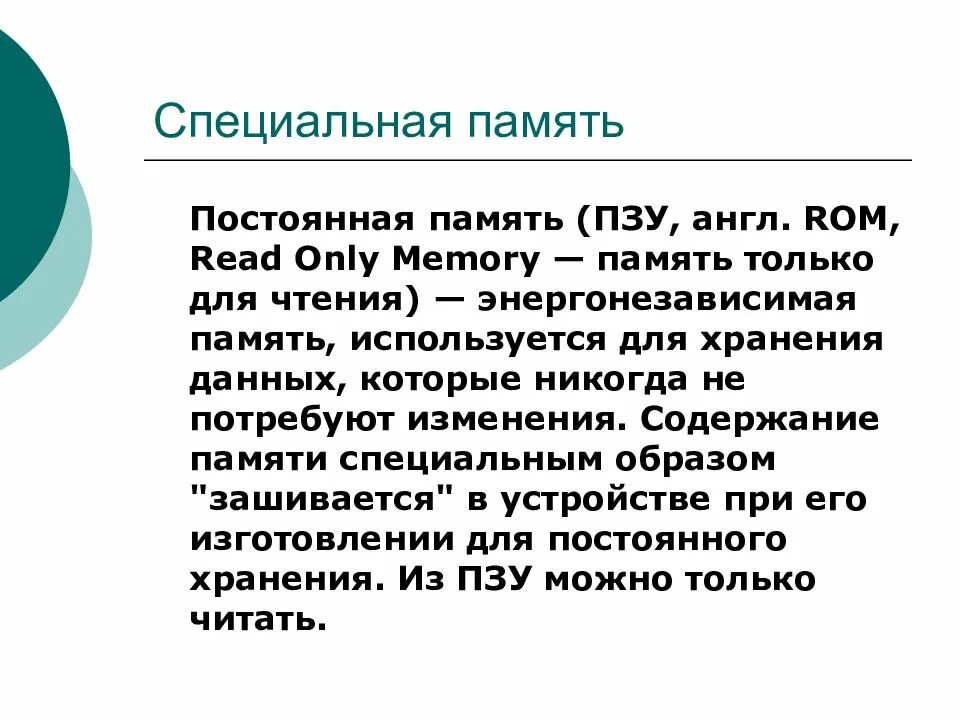 Специальная память

Постоянная память (ПЗУ, англ. ROM, Read Only Memory — память только для чтения) — энергонезависимая память, используется для хранения данных, которые никогда не потребуют изменения. Содержание памяти специальным образом "зашивается" в устройстве при его изготовлении для постоянного хранения. Из ПЗУ можно только читать.